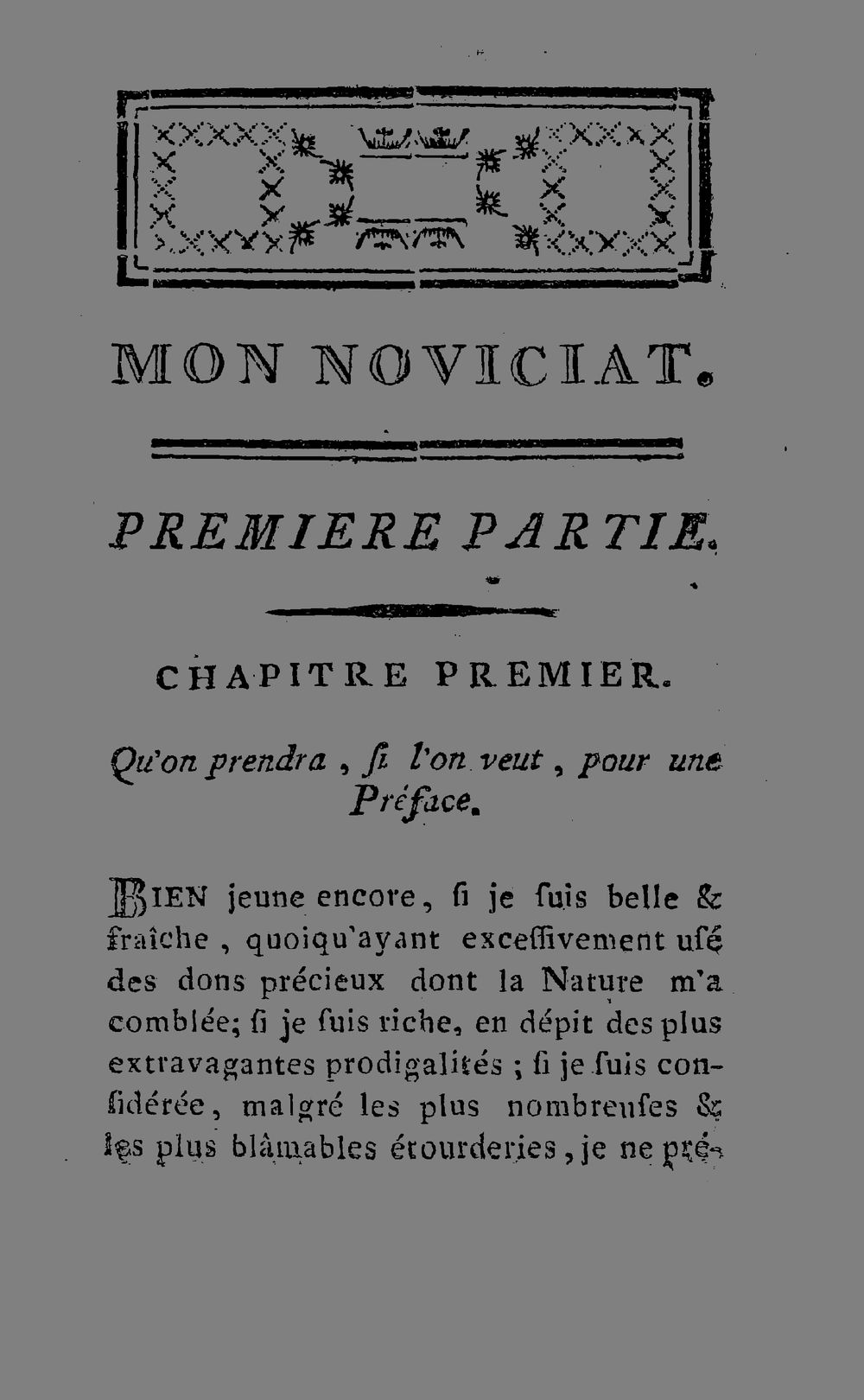 MON NOVICIAT.

PREMIERE PARTIE.

CHAPITRE PREMIER.

Qu'on prendra, ſi l'on veut, pour une Préface.

BIEN jeune encore, ſi je ſuis belle & fraîche, quoiqu'ayant exceſſivement uſé des dons précieux dont la Nature m'a comblée; ſi je ſuis riche, en dépit des plus extravagantes prodigalités; ſi je ſuis conſidérée, malgré les plus nombreuſes & les plus blâmables étourderies, je ne pré-